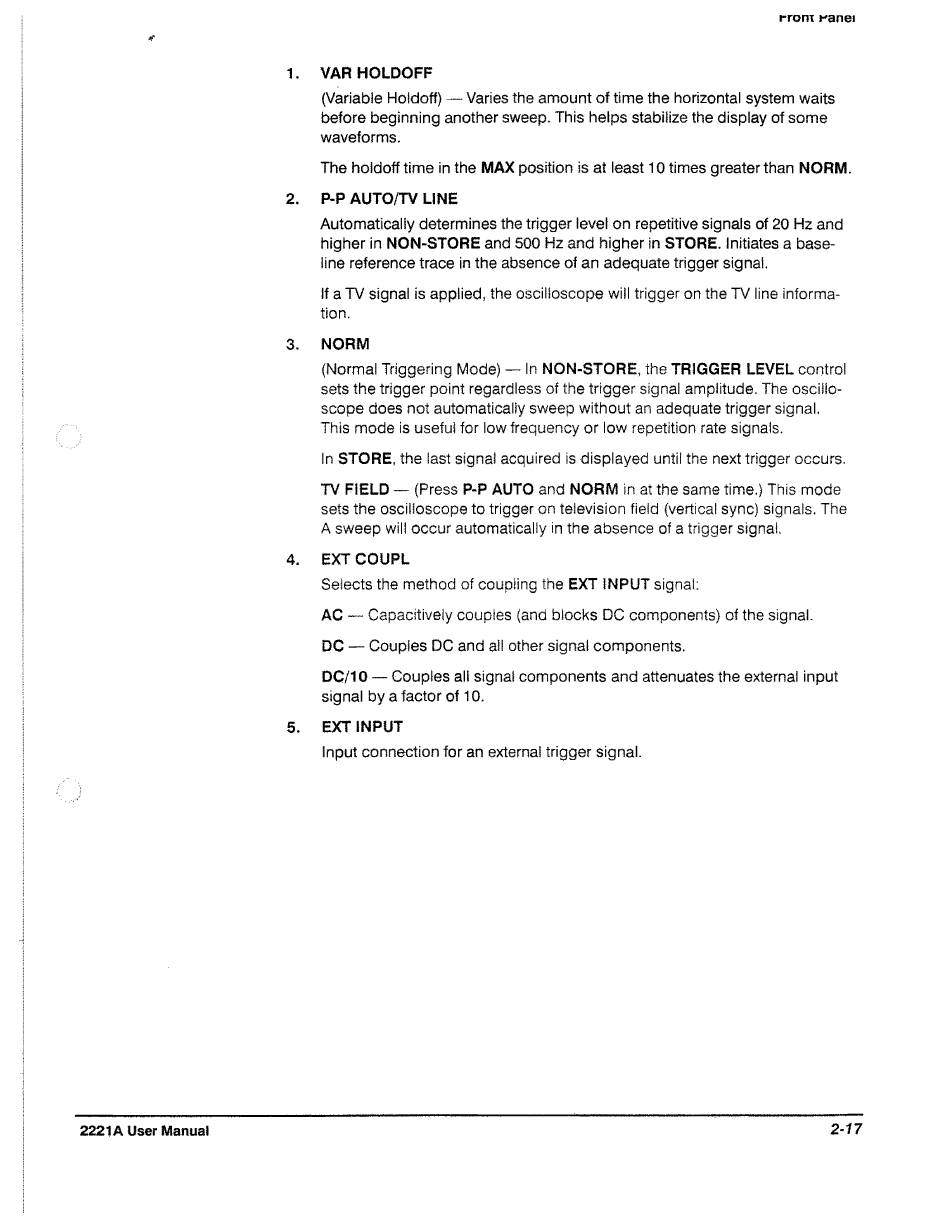 Front Panel

1. VAR HOLDOFF

(Variable Holdoff) — Varies the amount of time the horizontal system waits before beginning another sweep. This helps stabilize the display of some waveforms.

The holdoff time in the MAX position is at least 10 times greater than NORM.

2. P-P AUTO/TV LINE

Automatically determines the trigger level on repetitive signals of 20 Hz and higher in NON-STORE and 500 Hz and higher in STORE. Initiates a baseline reference trace in the absence of an adequate trigger signal.

If a TV signal is applied, the oscilloscope will trigger on the TV line information.

3. NORM

(Normal Triggering Mode) — In NON-STORE, the TRIGGER LEVEL control sets the trigger point regardless of the trigger signal amplitude. The oscilloscope does not automatically sweep without an adequate trigger signal. This mode is useful for low frequency or low repetition rate signals.

In STORE, the last signal acquired is displayed until the next trigger occurs.

TV FIELD — (Press P-P AUTO and NORM in at the same time.) This mode sets the oscilloscope to trigger on television field (vertical sync) signals. The A sweep will occur automatically in the absence of a trigger signal.

4. EXT COUPL

Selects the method of coupling the EXT INPUT signal:

AC — Capacitively couples (and blocks DC components) of the signal.

DC — Couples DC and all other signal components.

DC/10 — Couples all signal components and attenuates the external input signal by a factor of 10.

5. EXT INPUT

Input connection for an external trigger signal.

2221A User Manual

2-17